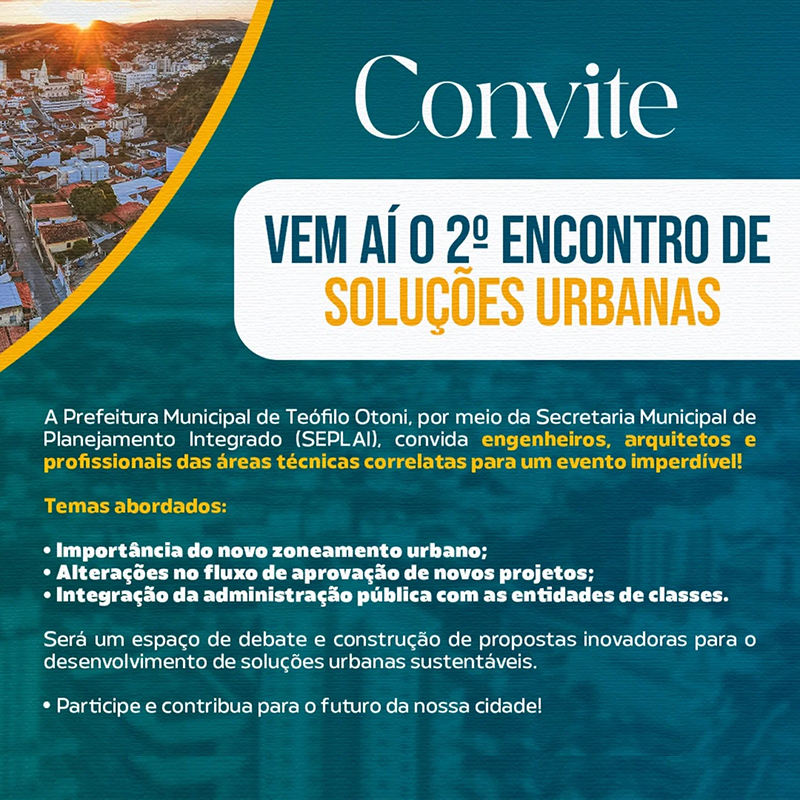 Convite

VEM AÍ O 2º ENCONTRO DE
SOLUÇÕES URBANAS

A Prefeitura Municipal de Teófilo Otoni, por meio da Secretaria Municipal de Planejamento Integrado (SEPLAI), convida engenheiros, arquitetos e profissionais das áreas técnicas correlatas para um evento imperdível!

Temas abordados:

• Importância do novo zoneamento urbano;
• Alterações no fluxo de aprovação de novos projetos;
• Integração da administração pública com as entidades de classes.

Será um espaço de debate e construção de propostas inovadoras para o desenvolvimento de soluções urbanas sustentáveis.

• Participe e contribua para o futuro da nossa cidade!